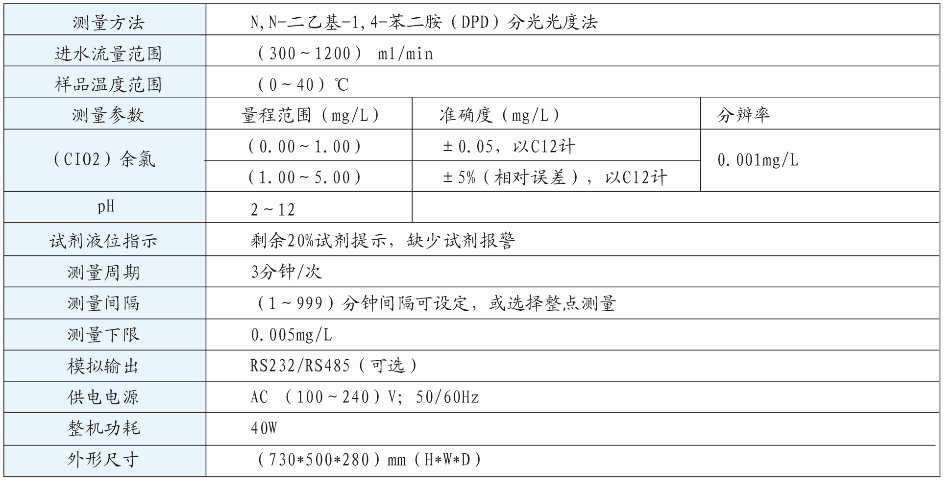 | 测量方法 | N,N-二乙基-1,4-苯二胺（DPD）分光光度法 | | |
|---|---|---|---|
| 进水流量范围 | （300～1200） ml/min | | |
| 样品温度范围 | （0～40）℃ | | |
| 测量参数 | 量程范围（mg/L） | 准确度（mg/L） | 分辨率 |
| （ClO2）余氯 | （0.00～1.00） | ±0.05，以Cl2计 | 0.001mg/L |
| | （1.00～5.00） | ±5%（相对误差），以Cl2计 | |
| pH | 2～12 | | |
| 试剂液位指示 | 剩余20%试剂提示，缺少试剂报警 | | |
| 测量周期 | 3分钟/次 | | |
| 测量间隔 | （1～999）分钟间隔可设定，或选择整点测量 | | |
| 测量下限 | 0.005mg/L | | |
| 模拟输出 | RS232/RS485（可选） | | |
| 供电电源 | AC （100～240）V; 50/60Hz | | |
| 整机功耗 | 40W | | |
| 外形尺寸 | （730*500*280）mm（H*W*D） | | |